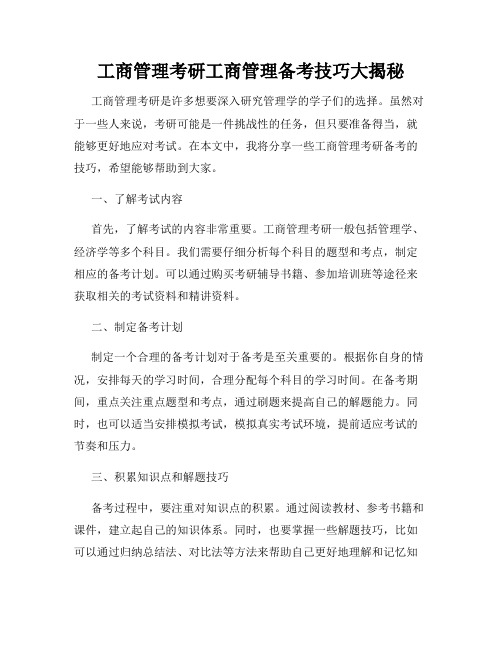 工商管理考研工商管理备考技巧大揭秘

工商管理考研是许多想要深入研究管理学的学子们的选择。虽然对于一些人来说，考研可能是一件挑战性的任务，但只要准备得当，就能够更好地应对考试。在本文中，我将分享一些工商管理考研备考的技巧，希望能够帮助到大家。

一、了解考试内容

首先，了解考试的内容非常重要。工商管理考研一般包括管理学、经济学等多个科目。我们需要仔细分析每个科目的题型和考点，制定相应的备考计划。可以通过购买考研辅导书籍、参加培训班等途径来获取相关的考试资料和精讲资料。

二、制定备考计划

制定一个合理的备考计划对于备考是至关重要的。根据你自身的情况，安排每天的学习时间，合理分配每个科目的学习时间。在备考期间，重点关注重点题型和考点，通过刷题来提高自己的解题能力。同时，也可以适当安排模拟考试，模拟真实考试环境，提前适应考试的节奏和压力。

三、积累知识点和解题技巧

备考过程中，要注重对知识点的积累。通过阅读教材、参考书籍和课件，建立起自己的知识体系。同时，也要掌握一些解题技巧，比如可以通过归纳总结法、对比法等方法来帮助自己更好地理解和记忆知